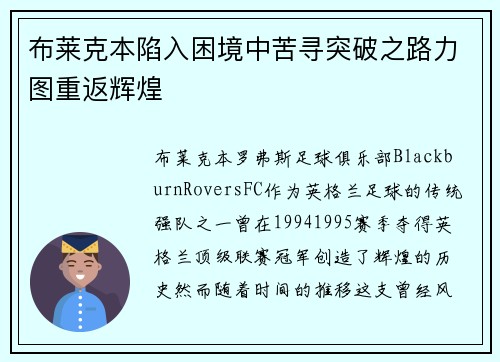 布莱克本陷入困境中苦寻突破之路力图重返辉煌

布莱克本罗弗斯足球俱乐部BlackburnRoversFC作为英格兰足球的传统强队之一曾在19941995赛季夺得英格兰顶级联赛冠军创造了辉煌的历史然而随着时间的推移这支曾经风